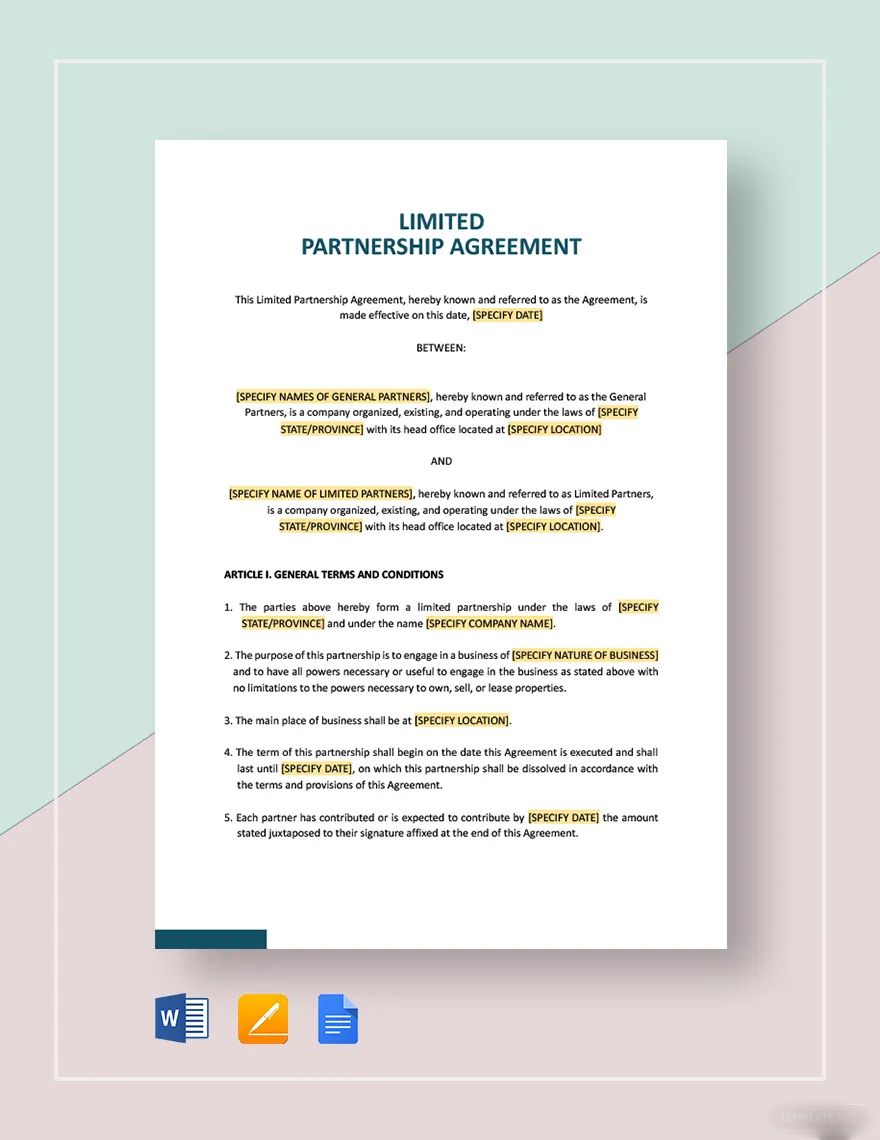 LIMITED
PARTNERSHIP AGREEMENT

This Limited Partnership Agreement, hereby known and referred to as the Agreement, is made effective on this date, [SPECIFY DATE]

BETWEEN:

[SPECIFY NAMES OF GENERAL PARTNERS], hereby known and referred to as the General Partners, is a company organized, existing, and operating under the laws of [SPECIFY STATE/PROVINCE] with its head office located at [SPECIFY LOCATION]

AND

[SPECIFY NAME OF LIMITED PARTNERS], hereby known and referred to as Limited Partners, is a company organized, existing, and operating under the laws of [SPECIFY STATE/PROVINCE] with its head office located at [SPECIFY LOCATION].

ARTICLE I. GENERAL TERMS AND CONDITIONS

1. The parties above hereby form a limited partnership under the laws of [SPECIFY STATE/PROVINCE] and under the name [SPECIFY COMPANY NAME].

2. The purpose of this partnership is to engage in a business of [SPECIFY NATURE OF BUSINESS] and to have all powers necessary or useful to engage in the business as stated above with no limitations to the powers necessary to own, sell, or lease properties.

3. The main place of business shall be at [SPECIFY LOCATION].

4. The term of this partnership shall begin on the date this Agreement is executed and shall last until [SPECIFY DATE], on which this partnership shall be dissolved in accordance with the terms and provisions of this Agreement.

5. Each partner has contributed or is expected to contribute by [SPECIFY DATE] the amount stated juxtaposed to their signature affixed at the end of this Agreement.

W

TEMPLATE.NET